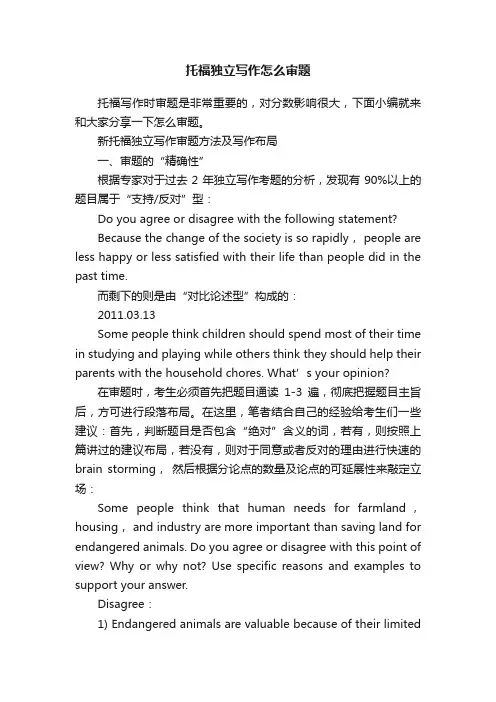 托福独立写作怎么审题

托福写作时审题是非常重要的，对分数影响很大，下面小编就来和大家分享一下怎么审题。

新托福独立写作审题方法及写作布局

一、审题的“精确性”

根据专家对于过去 2 年独立写作考题的分析，发现有 90%以上的题目属于“支持/反对”型：

Do you agree or disagree with the following statement?

Because the change of the society is so rapidly， people are less happy or less satisfied with their life than people did in the past time.

而剩下的则是由“对比论述型”构成的：

2011.03.13

Some people think children should spend most of their time in studying and playing while others think they should help their parents with the household chores. What’ s your opinion?

在审题时，考生必须首先把题目通读 1-3 遍，彻底把握题目主旨后，方可进行段落布局。在这里，笔者结合自己的经验给考生们一些建议：首先，判断题目是否包含“绝对”含义的词，若有，则按照上篇讲过的建议布局，若没有，则对于同意或者反对的理由进行快速的 brain storming， 然后根据分论点的数量及论点的可延展性来敲定立场：

Some people think that human needs for farmland， housing， and industry are more important than saving land for endangered animals. Do you agree or disagree with this point of view? Why or why not? Use specific reasons and examples to support your answer.

Disagree：

1) Endangered animals are valuable because of their limited